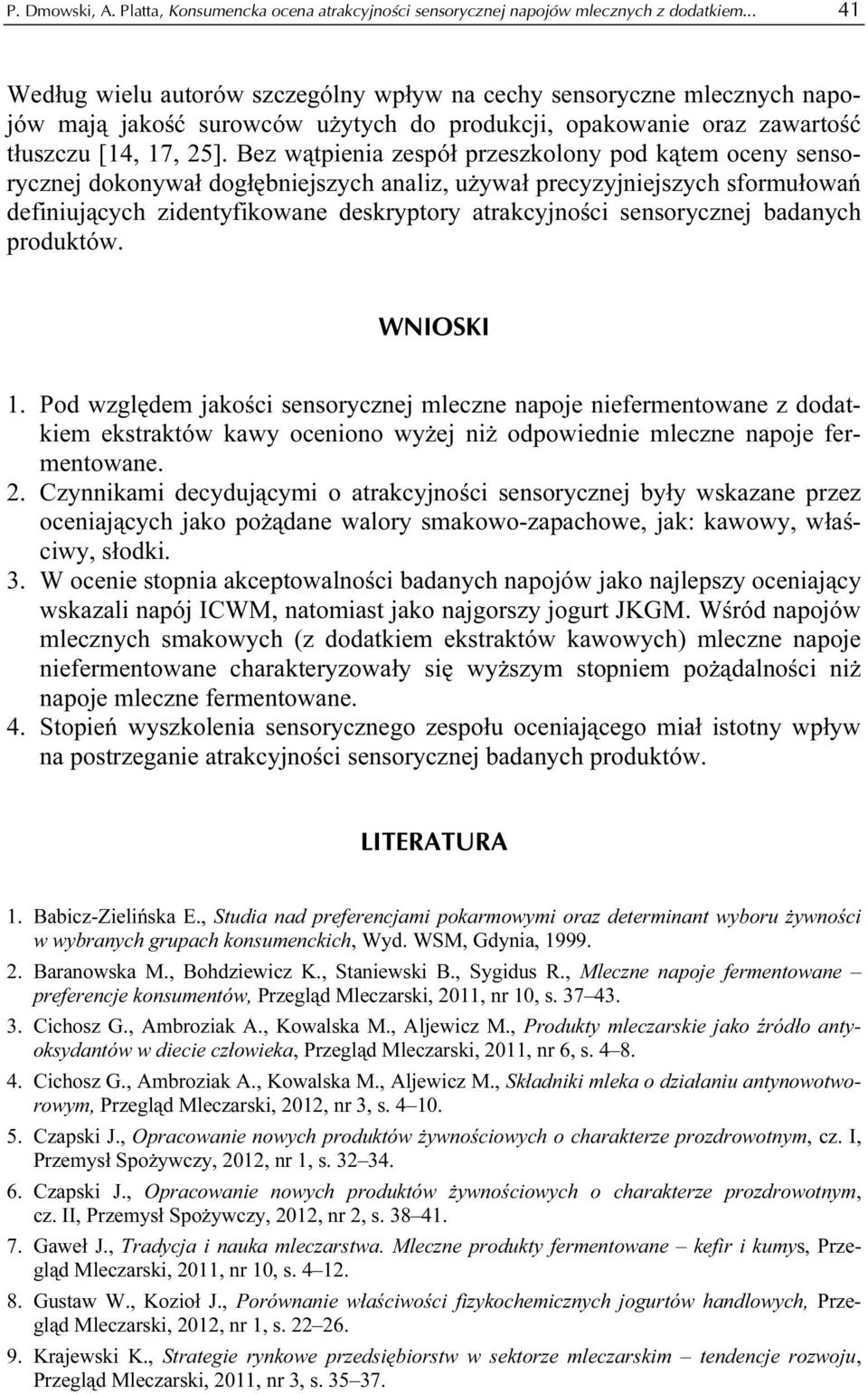 P. Dmowski, A. Platta, Konsumencka ocena atrakcyjności sensorycznej napojów mlecznych z dodatkiem... 41

Według wielu autorów szczególny wpływ na cechy sensoryczne mlecznych napojów mają jakość surowców użytych do produkcji, opakowanie oraz zawartość tłuszczu [14, 17, 25]. Bez wątpienia zespół przeszkolony pod kątem oceny sensorycznej dokonywał dogłębniejszych analiz, używał precyzyjniejszych sformułowań definiujących zidentyfikowane deskryptory atrakcyjności sensorycznej badanych produktów.

WNIOSKI

1. Pod względem jakości sensorycznej mleczne napoje niefermentowane z dodatkiem ekstraktów kawy oceniono wyżej niż odpowiednie mleczne napoje fermentowane.
2. Czynnikami decydującymi o atrakcyjności sensorycznej były wskazane przez oceniających jako pożądane walory smakowo-zapachowe, jak: kawowy, właściwy, słodki.
3. W ocenie stopnia akceptowalności badanych napojów jako najlepszy oceniający wskazali napój ICWM, natomiast jako najgorszy jogurt JKGM. Wśród napojów mlecznych smakowych (z dodatkiem ekstraktów kawowych) mleczne napoje niefermentowane charakteryzowały się wyższym stopniem pożądalności niż napoje mleczne fermentowane.
4. Stopień wyszkolenia sensorycznego zespołu oceniającego miał istotny wpływ na postrzeganie atrakcyjności sensorycznej badanych produktów.

LITERATURA

1. Babicz-Zielińska E., Studia nad preferencjami pokarmowymi oraz determinant wyboru żywności w wybranych grupach konsumenckich, Wyd. WSM, Gdynia, 1999.
2. Baranowska M., Bohdziewicz K., Staniewski B., Sygidus R., Mleczne napoje fermentowane – preferencje konsumentów, Przegląd Mleczarski, 2011, nr 10, s. 37–43.
3. Cichosz G., Ambroziak A., Kowalska M., Aljewicz M., Produkty mleczarskie jako źródło antyoksydantów w diecie człowieka, Przegląd Mleczarski, 2011, nr 6, s. 4–8.
4. Cichosz G., Ambroziak A., Kowalska M., Aljewicz M., Składniki mleka o działaniu antynowotworowym, Przegląd Mleczarski, 2012, nr 3, s. 4–10.
5. Czapski J., Opracowanie nowych produktów żywnościowych o charakterze prozdrowotnym, cz. I, Przemysł Spożywczy, 2012, nr 1, s. 32–34.
6. Czapski J., Opracowanie nowych produktów żywnościowych o charakterze prozdrowotnym, cz. II, Przemysł Spożywczy, 2012, nr 2, s. 38–41.
7. Gaweł J., Tradycja i nauka mleczarstwa. Mleczne produkty fermentowane – kefir i kumys, Przegląd Mleczarski, 2011, nr 10, s. 4–12.
8. Gustaw W., Kozioł J., Porównanie właściwości fizykochemicznych jogurtów handlowych, Przegląd Mleczarski, 2012, nr 1, s. 22–26.
9. Krajewski K., Strategie rynkowe przedsiębiorstw w sektorze mleczarskim – tendencje rozwoju, Przegląd Mleczarski, 2011, nr 3, s. 35–37.